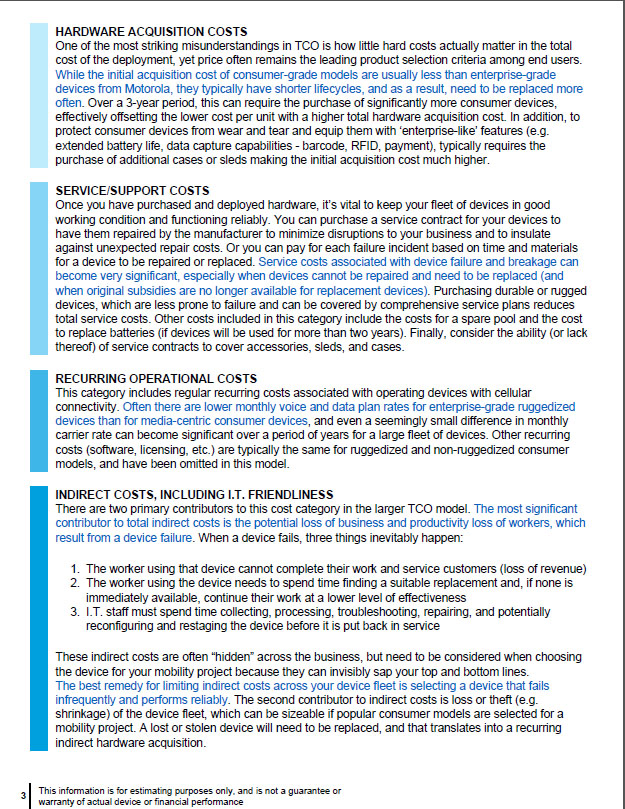 HARDWARE ACQUISITION COSTS
One of the most striking misunderstandings in TCO is how little hard costs actually matter in the total cost of the deployment, yet price often remains the leading product selection criteria among end users. While the initial acquisition cost of consumer-grade models are usually less than enterprise-grade devices from Motorola, they typically have shorter lifecycles, and as a result, need to be replaced more often. Over a 3-year period, this can require the purchase of significantly more consumer devices, effectively offsetting the lower cost per unit with a higher total hardware acquisition cost. In addition, to protect consumer devices from wear and tear and equip them with 'enterprise-like' features (e.g. extended battery life, data capture capabilities - barcode, RFID, payment), typically requires the purchase of additional cases or sleds making the initial acquisition cost much higher.

SERVICE/SUPPORT COSTS
Once you have purchased and deployed hardware, it's vital to keep your fleet of devices in good working condition and functioning reliably. You can purchase a service contract for your devices to have them repaired by the manufacturer to minimize disruptions to your business and to insulate against unexpected repair costs. Or you can pay for each failure incident based on time and materials for a device to be repaired or replaced. Service costs associated with device failure and breakage can become very significant, especially when devices cannot be repaired and need to be replaced (and when original subsidies are no longer available for replacement devices). Purchasing durable or rugged devices, which are less prone to failure and can be covered by comprehensive service plans reduces total service costs. Other costs included in this category include the costs for a spare pool and the cost to replace batteries (if devices will be used for more than two years). Finally, consider the ability (or lack thereof) of service contracts to cover accessories, sleds, and cases.

RECURRING OPERATIONAL COSTS
This category includes regular recurring costs associated with operating devices with cellular connectivity. Often there are lower monthly voice and data plan rates for enterprise-grade ruggedized devices than for media-centric consumer devices, and even a seemingly small difference in monthly carrier rate can become significant over a period of years for a large fleet of devices. Other recurring costs (software, licensing, etc.) are typically the same for ruggedized and non-ruggedized consumer models, and have been omitted in this model.

INDIRECT COSTS, INCLUDING I.T. FRIENDLINESS
There are two primary contributors to this cost category in the larger TCO model. The most significant contributor to total indirect costs is the potential loss of business and productivity loss of workers, which result from a device failure. When a device fails, three things inevitably happen:

1. The worker using that device cannot complete their work and service customers (loss of revenue)
2. The worker using the device needs to spend time finding a suitable replacement and, if none is immediately available, continue their work at a lower level of effectiveness
3. I.T. staff must spend time collecting, processing, troubleshooting, repairing, and potentially reconfiguring and restaging the device before it is put back in service

These indirect costs are often "hidden" across the business, but need to be considered when choosing the device for your mobility project because they can invisibly sap your top and bottom lines. The best remedy for limiting indirect costs across your device fleet is selecting a device that fails infrequently and performs reliably. The second contributor to indirect costs is loss or theft (e.g. shrinkage) of the device fleet, which can be sizeable if popular consumer models are selected for a mobility project. A lost or stolen device will need to be replaced, and that translates into a recurring indirect hardware acquisition.

3 This information is for estimating purposes only, and is not a guarantee or warranty of actual device or financial performance